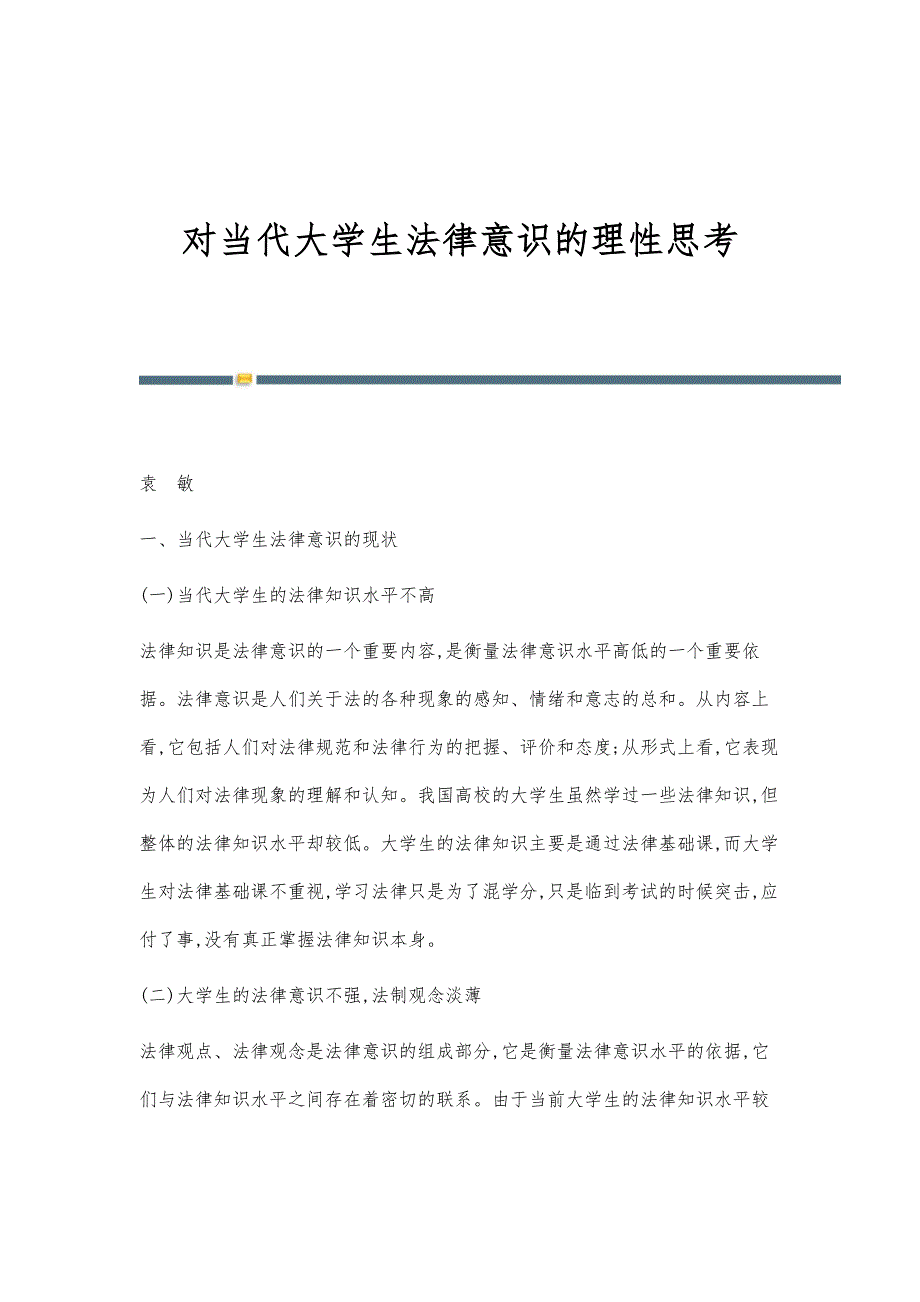 对当代大学生法律意识的理性思考

袁　敏

一、当代大学生法律意识的现状

(一)当代大学生的法律知识水平不高

法律知识是法律意识的一个重要内容,是衡量法律意识水平高低的一个重要依据。法律意识是人们关于法的各种现象的感知、情绪和意志的总和。从内容上看,它包括人们对法律规范和法律行为的把握、评价和态度;从形式上看,它表现为人们对法律现象的理解和认知。我国高校的大学生虽然学过一些法律知识,但整体的法律知识水平却较低。大学生的法律知识主要是通过法律基础课,而大学生对法律基础课不重视,学习法律只是为了混学分,只是临到考试的时候突击,应付了事,没有真正掌握法律知识本身。

(二)大学生的法律意识不强,法制观念淡薄

法律观点、法律观念是法律意识的组成部分,它是衡量法律意识水平的依据,它们与法律知识水平之间存在着密切的联系。由于当前大学生的法律知识水平较